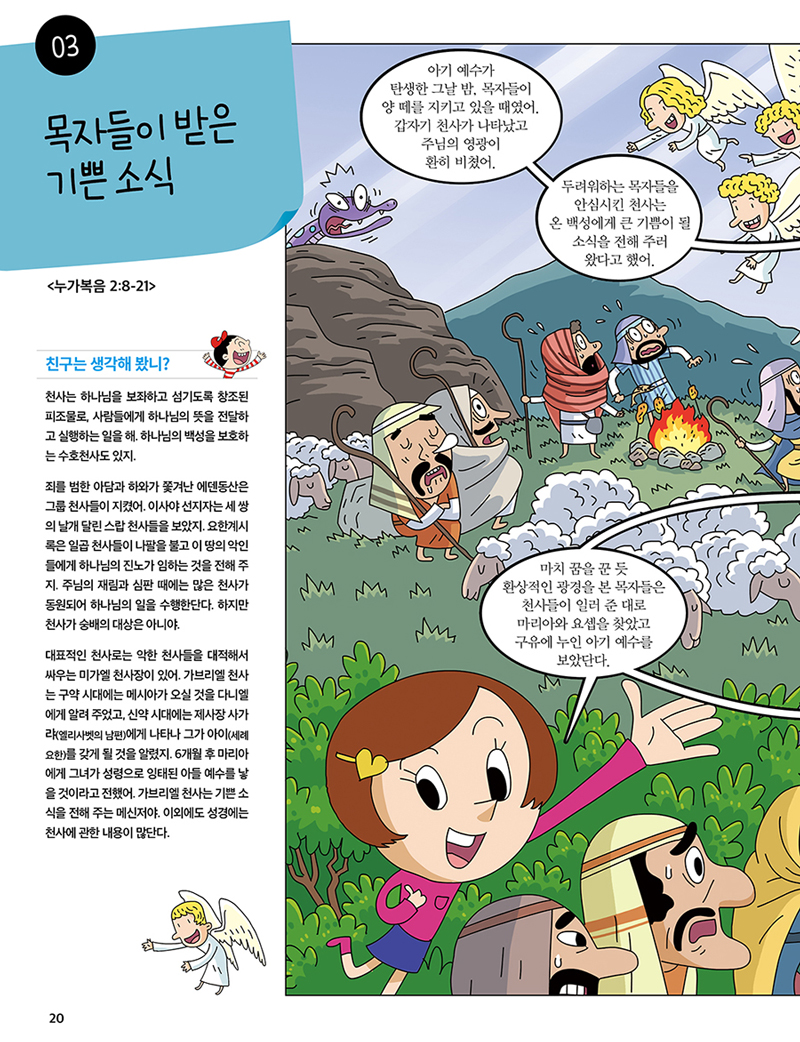 03

목자들이 받은 기쁜 소식

<누가복음 2:8-21>

친구는 생각해 봤니?

천사는 하나님을 보좌하고 섬기도록 창조된 피조물로, 사람들에게 하나님의 뜻을 전달하고 실행하는 일을 해. 하나님의 백성을 보호하는 수호천사도 있지.

죄를 범한 아담과 하와가 쫓겨난 에덴동산은 그룹 천사들이 지켰어. 이사야 선지자는 세 쌍의 날개 달린 스랍 천사들을 보았지. 요한계시록은 일곱 천사들이 나팔을 불고 이 땅의 악인들에게 하나님의 진노가 임하는 것을 전해 주지. 주님의 재림과 심판 때에는 많은 천사가 동원되어 하나님의 일을 수행한단다. 하지만 천사가 숭배의 대상은 아니야.

대표적인 천사로는 악한 천사들을 대적해서 싸우는 미가엘 천사장이 있어. 가브리엘 천사는 구약 시대에는 메시아가 오실 것을 다니엘에게 알려 주었고, 신약 시대에는 제사장 사가랴(엘리사벳의 남편)에게 나타나 그가 아이(세례 요한)를 갖게 될 것을 알렸지. 6개월 후 마리아에게 그녀가 성령으로 잉태된 아들 예수를 낳을 것이라고 전했어. 가브리엘 천사는 기쁜 소식을 전해 주는 메신저야. 이외에도 성경에는 천사에 관한 내용이 많단다.

아기 예수가 탄생한 그날 밤, 목자들이 양 떼를 지키고 있을 때였어. 갑자기 천사가 나타났고 주님의 영광이 환히 비쳤어.

두려워하는 목자들을 안심시킨 천사는 온 백성에게 큰 기쁨이 될 소식을 전해 주러 왔다고 했어.

마치 꿈을 꾼 듯 환상적인 광경을 본 목자들은 천사들이 일러 준 대로 마리아와 요셉을 찾았고 구유에 누인 아기 예수를 보았단다.

20